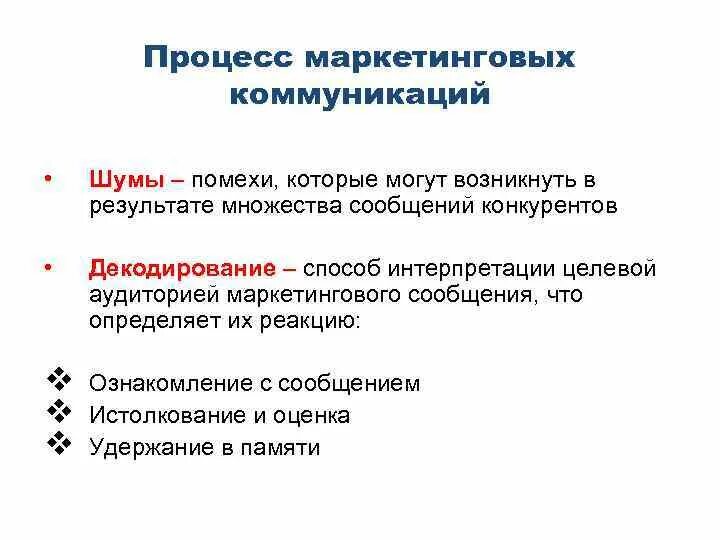 Процесс маркетинговых коммуникаций

• Шумы – помехи, которые могут возникнуть в результате множества сообщений конкурентов

• Декодирование – способ интерпретации целевой аудиторией маркетингового сообщения, что определяет их реакцию:

❖ Ознакомление с сообщением
❖ Истолкование и оценка
❖ Удержание в памяти